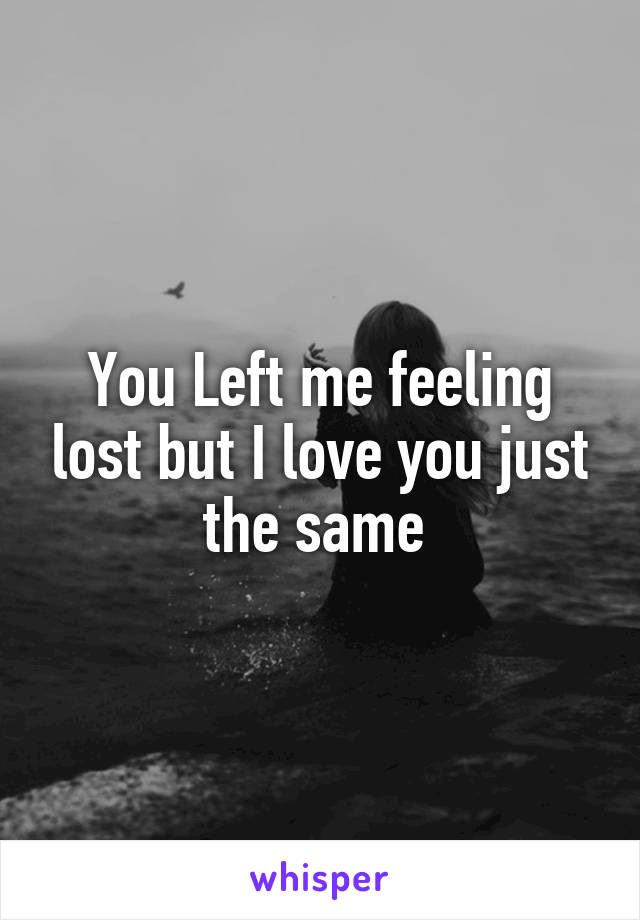 You Left me feeling lost but I love you just the same

whisper